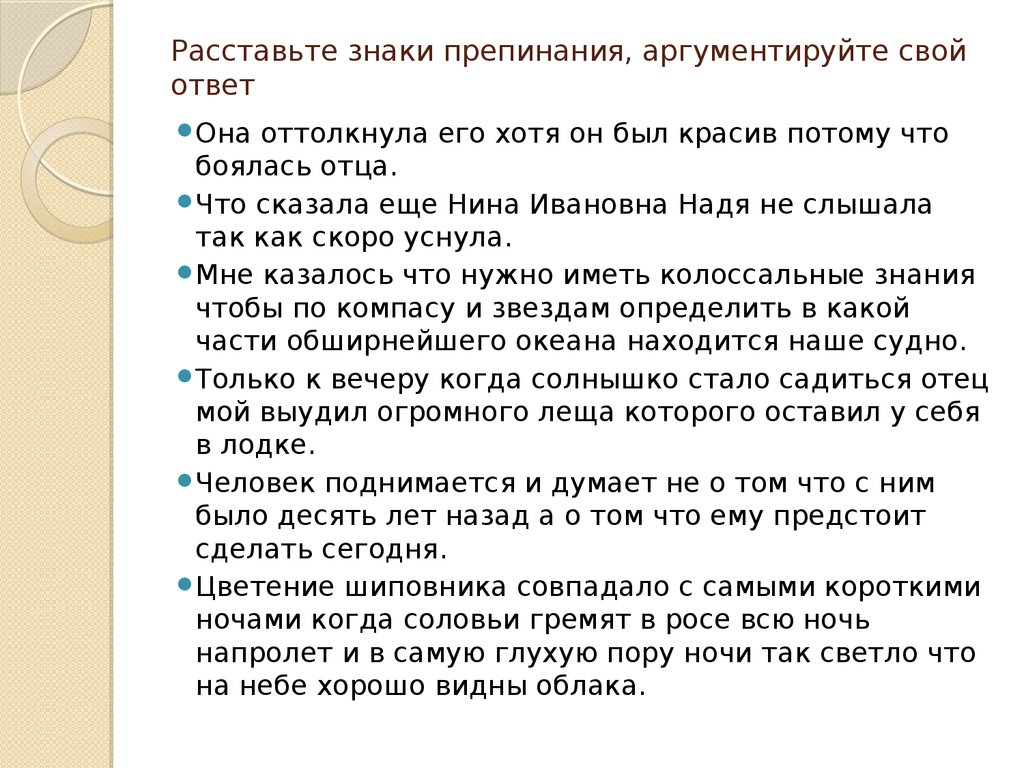 Расставьте знаки препинания, аргументируйте свой ответ

Она оттолкнула его хотя он был красив потому что боялась отца.

Что сказала еще Нина Ивановна Надя не слышала так как скоро уснула.

Мне казалось что нужно иметь колоссальные знания чтобы по компасу и звездам определить в какой части обширнейшего океана находится наше судно.

Только к вечеру когда солнышко стало садиться отец мой выудил огромного леща которого оставил у себя в лодке.

Человек поднимается и думает не о том что с ним было десять лет назад а о том что ему предстоит сделать сегодня.

Цветение шиповника совпадало с самыми короткими ночами когда соловьи гремят в росе всю ночь напролет и в самую глухую пору ночи так светло что на небе хорошо видны облака.